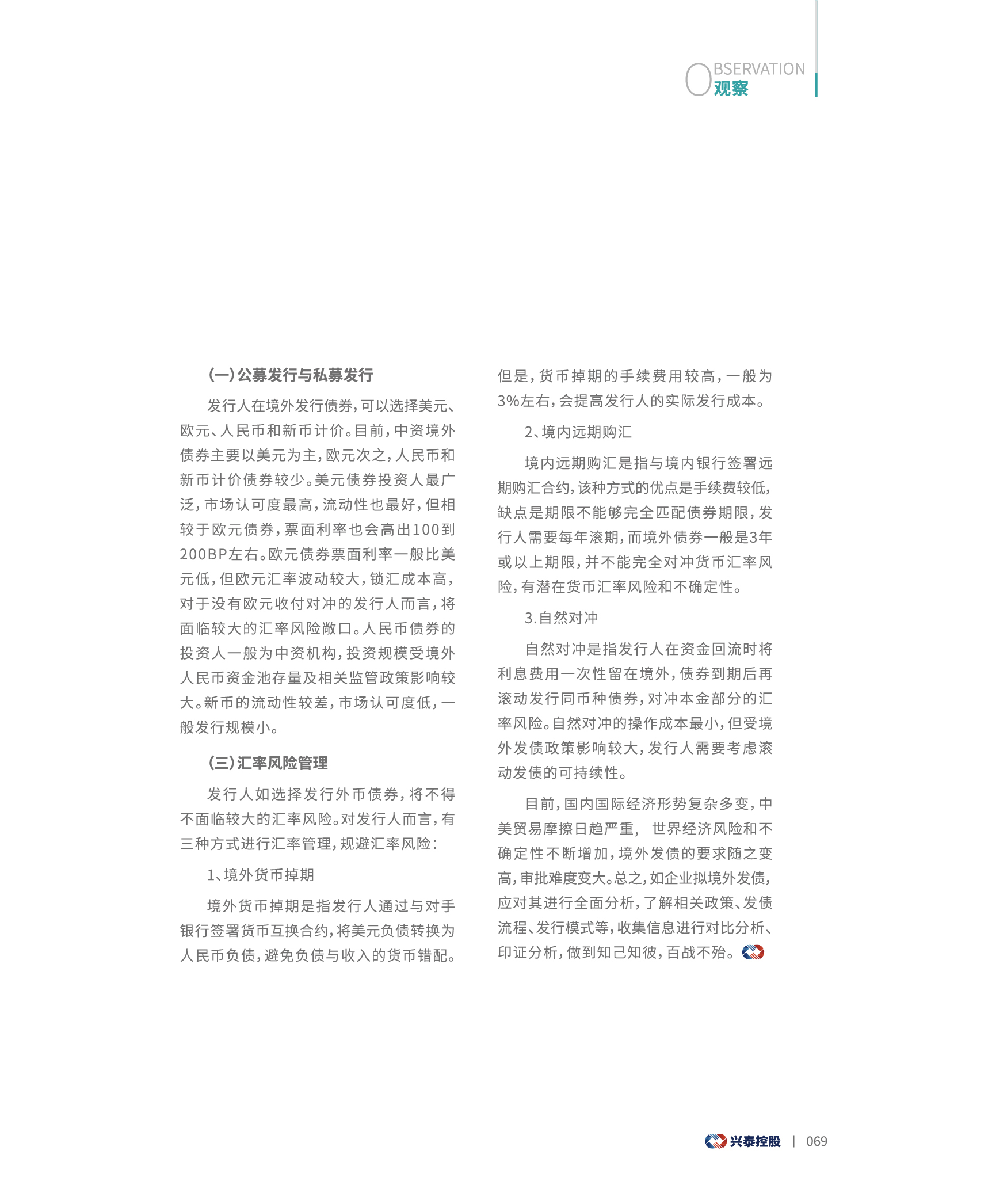 OBSERVATION
观察

（一）公募发行与私募发行

发行人在境外发行债券，可以选择美元、欧元、人民币和新币计价。目前，中资境外债券主要以美元为主，欧元次之，人民币和新币计价债券较少。美元债券投资人最广泛，市场认可度最高，流动性也最好，但相较于欧元债券，票面利率也会高出100到200BP左右。欧元债券票面利率一般比美元低，但欧元汇率波动较大，锁汇成本高，对于没有欧元收付对冲的发行人而言，将面临较大的汇率风险敞口。人民币债券的投资人一般为中资机构，投资规模受境外人民币资金池存量及相关监管政策影响较大。新币的流动性较差，市场认可度低，一般发行规模小。

（三）汇率风险管理

发行人如选择发行外币债券，将不得不面临较大的汇率风险。对发行人而言，有三种方式进行汇率管理，规避汇率风险：

1、境外货币掉期

境外货币掉期是指发行人通过与对手银行签署货币互换合约，将美元负债转换为人民币负债，避免负债与收入的货币错配。但是，货币掉期的手续费用较高，一般为3%左右，会提高发行人的实际发行成本。

2、境内远期购汇

境内远期购汇是指与境内银行签署远期购汇合约，该种方式的优点是手续费较低，缺点是期限不能够完全匹配债券期限，发行人需要每年滚期，而境外债券一般是3年或以上期限，并不能完全对冲货币汇率风险，有潜在货币汇率风险和不确定性。

3.自然对冲

自然对冲是指发行人在资金回流时将利息费用一次性留在境外，债券到期后再滚动发行同币种债券，对冲本金部分的汇率风险。自然对冲的操作成本最小，但受境外发债政策影响较大，发行人需要考虑滚动发债的可持续性。

目前，国内国际经济形势复杂多变，中美贸易摩擦日趋严重， 世界经济风险和不确定性不断增加，境外发债的要求随之变高，审批难度变大。总之，如企业拟境外发债，应对其进行全面分析，了解相关政策、发债流程、发行模式等，收集信息进行对比分析、印证分析，做到知己知彼，百战不殆。

兴泰控股 | 069